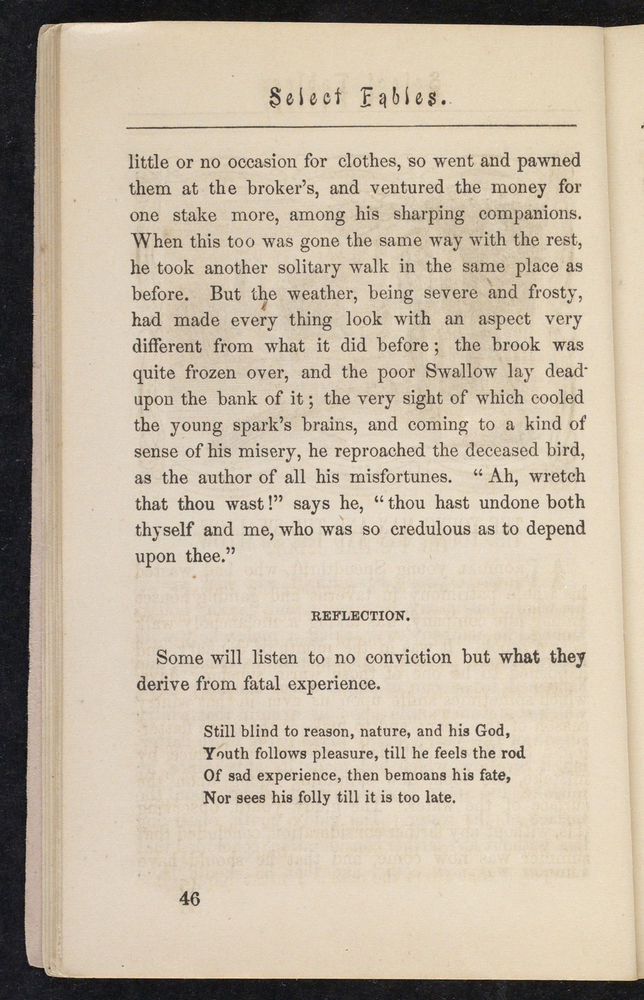 Select Fables.

little or no occasion for clothes, so went and pawned them at the broker's, and ventured the money for one stake more, among his sharping companions. When this too was gone the same way with the rest, he took another solitary walk in the same place as before. But the weather, being severe and frosty, had made every thing look with an aspect very different from what it did before; the brook was quite frozen over, and the poor Swallow lay dead upon the bank of it; the very sight of which cooled the young spark's brains, and coming to a kind of sense of his misery, he reproached the deceased bird, as the author of all his misfortunes. "Ah, wretch that thou wast!" says he, "thou hast undone both thyself and me, who was so credulous as to depend upon thee."

REFLECTION.

Some will listen to no conviction but what they derive from fatal experience.

Still blind to reason, nature, and his God,
Youth follows pleasure, till he feels the rod
Of sad experience, then bemoans his fate,
Nor sees his folly till it is too late.

46